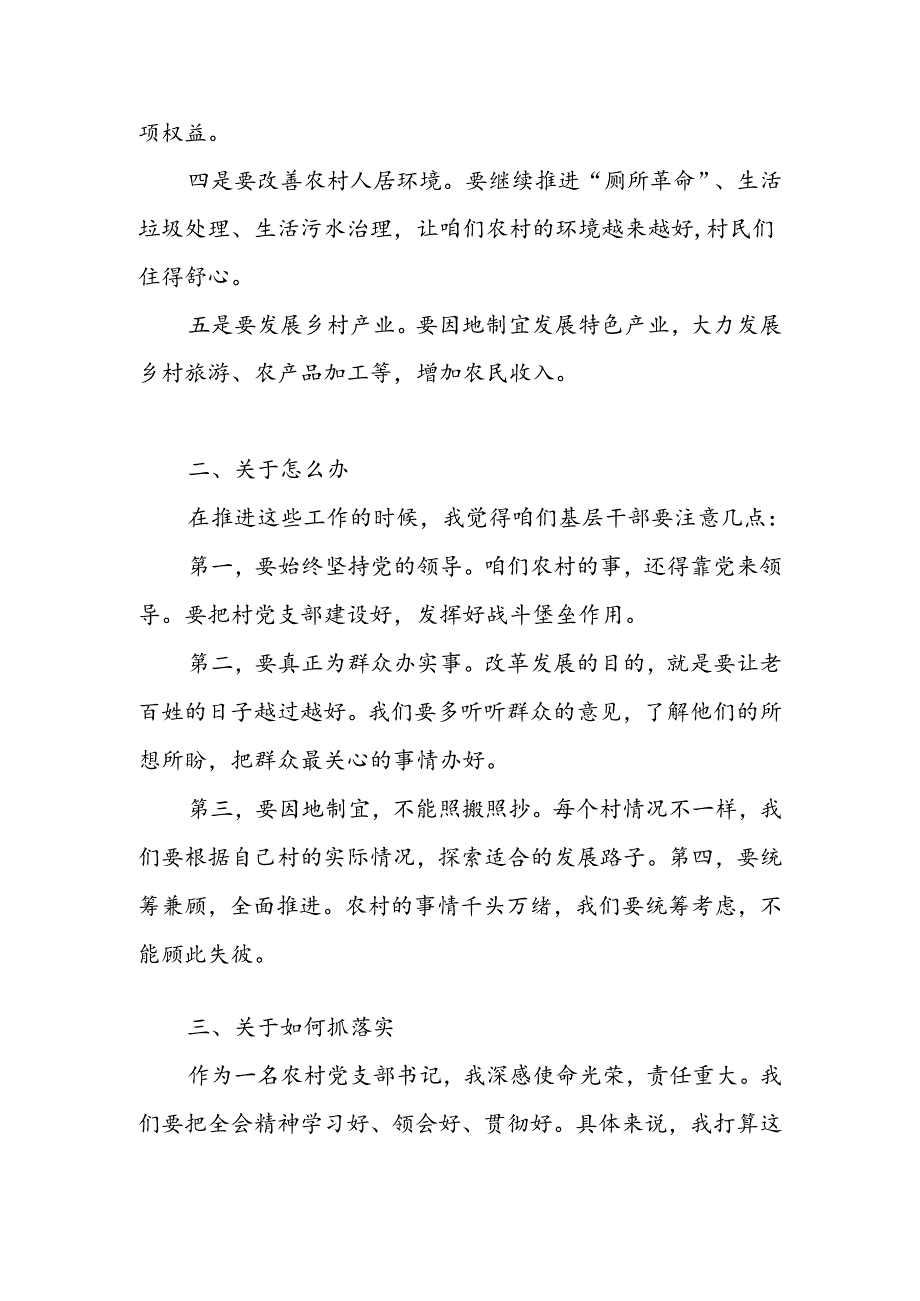 项权益。

四是要改善农村人居环境。要继续推进“厕所革命”、生活垃圾处理、生活污水治理，让咱们农村的环境越来越好，村民们住得舒心。

五是要发展乡村产业。要因地制宜发展特色产业，大力发展乡村旅游、农产品加工等，增加农民收入。

二、关于怎么办

在推进这些工作的时候，我觉得咱们基层干部要注意几点：

第一，要始终坚持党的领导。咱们农村的事，还得靠党来领导。要把村党支部建设好，发挥好战斗堡垒作用。

第二，要真正为群众办实事。改革发展的目的，就是要让老百姓的日子越过越好。我们要多听听群众的意见，了解他们的所想所盼，把群众最关心的事情办好。

第三，要因地制宜，不能照搬照抄。每个村情况不一样，我们要根据自己村的实际情况，探索适合的发展路子。第四，要统筹兼顾，全面推进。农村的事情千头万绪，我们要统筹考虑，不能顾此失彼。

三、关于如何抓落实

作为一名农村党支部书记，我深感使命光荣，责任重大。我们要把全会精神学习好、领会好、贯彻好。具体来说，我打算这